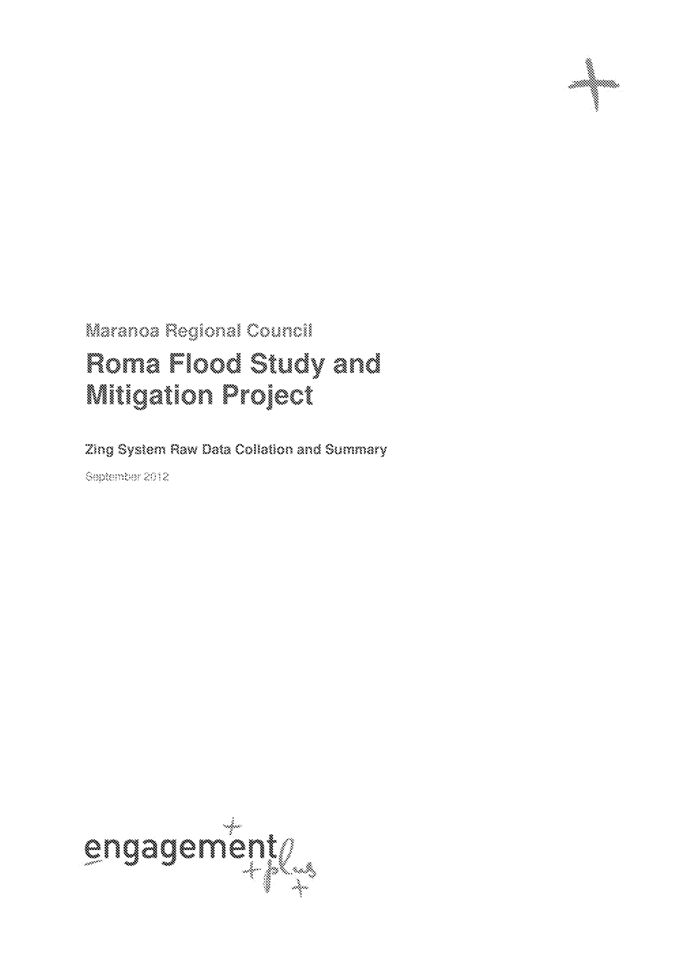 Maranoa Regional Council

Roma Flood Study and Mitigation Project

Zing System Raw Data Collation and Summary

September 2012

engagement plus